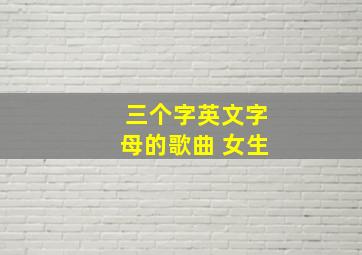 三个字英文字母的歌曲 女生